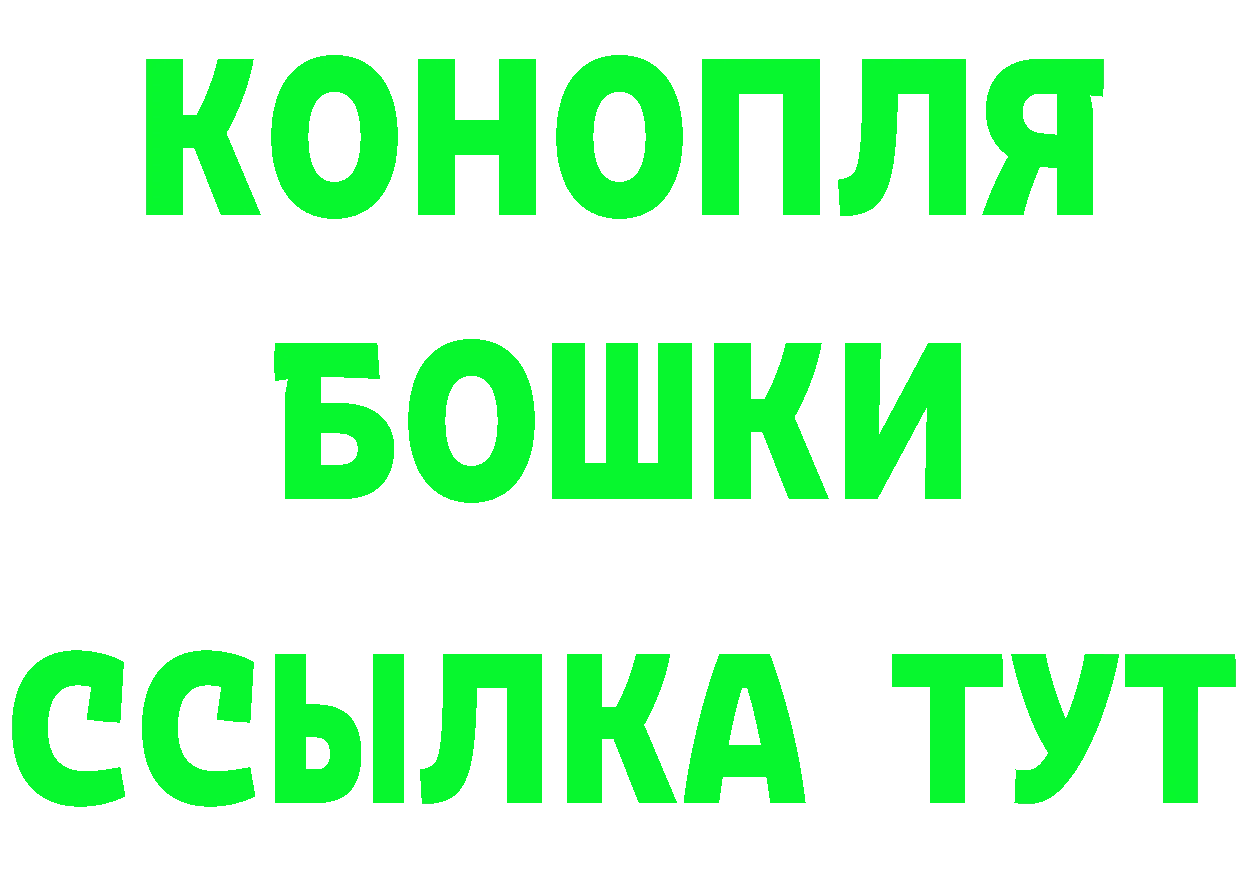 КОНОПЛЯ
БОШКИ
ССЫЛКА ТУТ